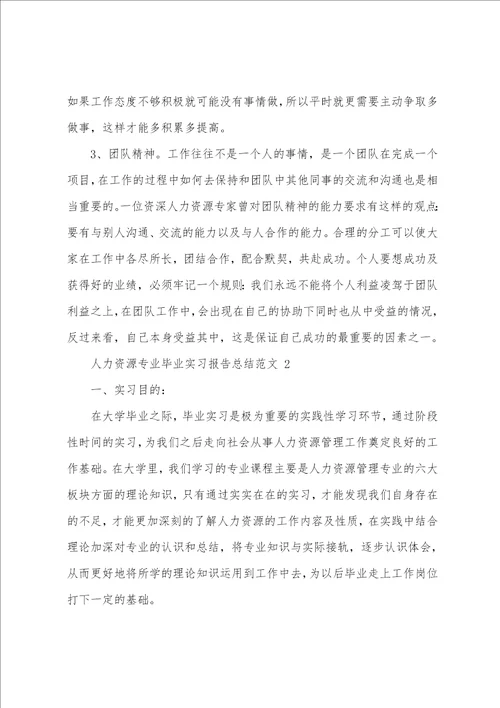 如果工作态度不够积极就可能没有事情做，所以平时就更需要主动争取多做事，这样才能多积累多提高。

3、团队精神。工作往往不是一个人的事情，是一个团队在完成一个项目，在工作的过程中如何去保持和团队中其他同事的交流和沟通也是相当重要的。一位资深人力资源专家曾对团队精神的能力要求有这样的观点：要有与别人沟通、交流的能力以及与人合作的能力。合理的分工可以使大家在工作中各尽所长，团结合作，配合默契，共赴成功。个人要想成功及获得好的业绩，必须牢记一个规则：我们永远不能将个人利益凌驾于团队利益之上，在团队工作中，会出现在自己的协助下同时也从中受益的情况，反过来看，自己本身受益其中，这是保证自己成功的最重要的因素之一。

人力资源专业毕业实习报告总结范文 2

一、实习目的：

在大学毕业之际，毕业实习是极为重要的实践性学习环节，通过阶段性时间的实习，为我们之后走向社会从事人力资源管理工作奠定良好的工作基础。在大学里，我们学习的专业课程主要是人力资源管理专业的六大板块方面的理论知识，只有通过实实在在的实习，才能发现我们自身存在的不足，才能更加深刻的了解人力资源的工作内容及性质，在实践中结合理论加深对专业的认识和总结，将专业知识与实际接轨，逐步认识体会，从而更好地将所学的理论知识运用到工作中去，为以后毕业走上工作岗位打下一定的基础。